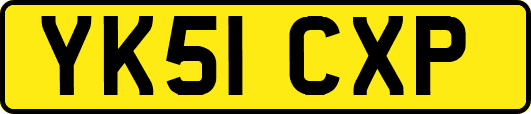 YK51 CXP